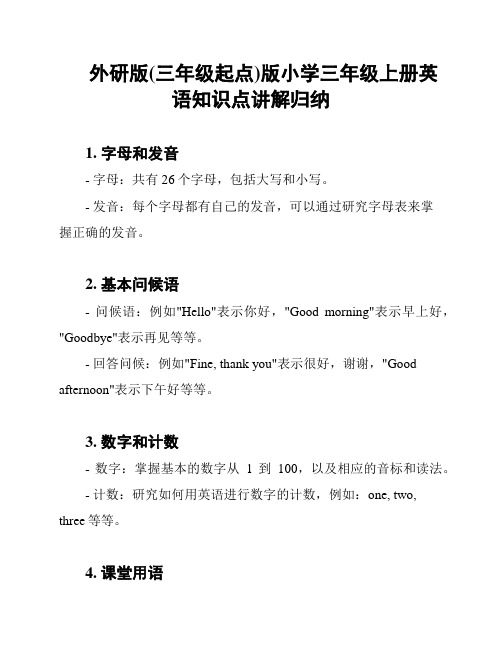 外研版(三年级起点)版小学三年级上册英语知识点讲解归纳

1. 字母和发音

- 字母：共有 26 个字母，包括大写和小写。

- 发音：每个字母都有自己的发音，可以通过研究字母表来掌握正确的发音。

2. 基本问候语

- 问候语：例如"Hello"表示你好，"Good morning"表示早上好，"Goodbye"表示再见等等。

- 回答问候：例如"Fine, thank you"表示很好，谢谢，"Good afternoon"表示下午好等等。

3. 数字和计数

- 数字：掌握基本的数字从 1 到 100，以及相应的音标和读法。

- 计数：研究如何用英语进行数字的计数，例如：one, two, three 等等。

4. 课堂用语